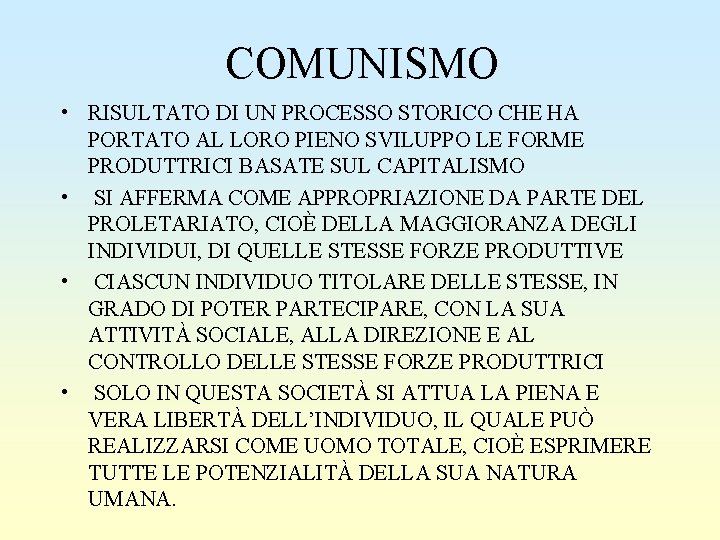 COMUNISMO

• RISULTATO DI UN PROCESSO STORICO CHE HA PORTATO AL LORO PIENO SVILUPPO LE FORME PRODUTTRICI BASATE SUL CAPITALISMO

• SI AFFERMA COME APPROPRIAZIONE DA PARTE DEL PROLETARIATO, CIOÈ DELLA MAGGIORANZA DEGLI INDIVIDUI, DI QUELLE STESSE FORZE PRODUTTIVE

• CIASCUN INDIVIDUO TITOLARE DELLE STESSE, IN GRADO DI POTER PARTECIPARE, CON LA SUA ATTIVITÀ SOCIALE, ALLA DIREZIONE E AL CONTROLLO DELLE STESSE FORZE PRODUTTRICI

• SOLO IN QUESTA SOCIETÀ SI ATTUA LA PIENA E VERA LIBERTÀ DELL'INDIVIDUO, IL QUALE PUÒ REALIZZARSI COME UOMO TOTALE, CIOÈ ESPRIMERE TUTTE LE POTENZIALITÀ DELLA SUA NATURA UMANA.